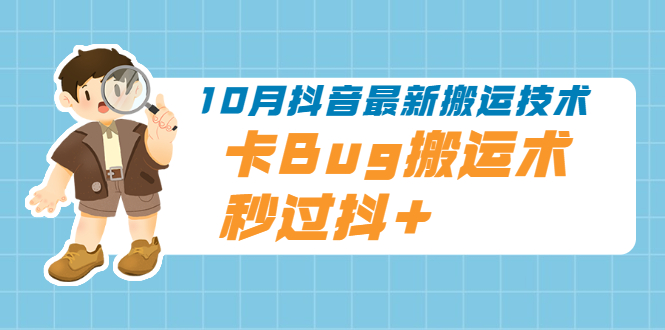 10月抖音最新搬运技术

卡Bug搬运术
秒过抖+